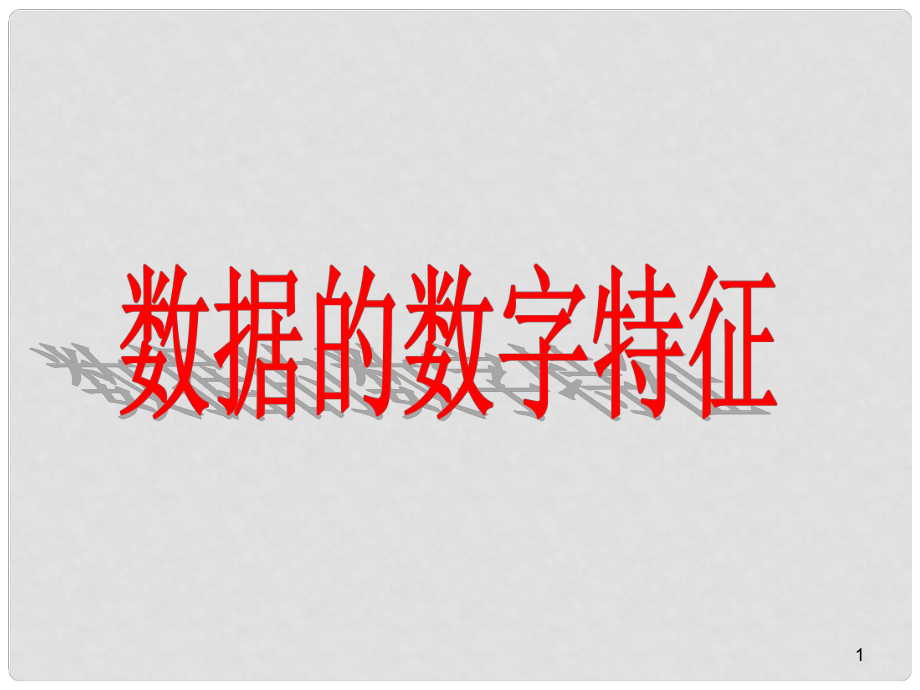 数据的数字特征

1